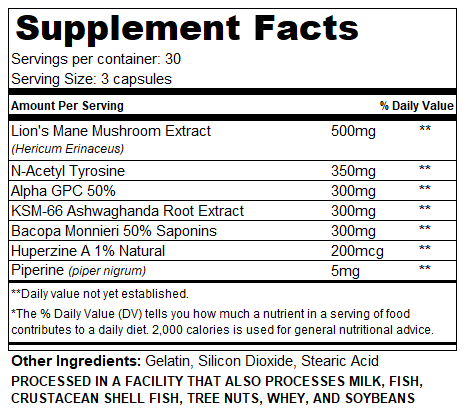 Supplement Facts

Servings per container: 30
Serving Size: 3 capsules

| Amount Per Serving | | % Daily Value |
|---|---|---|
| Lion's Mane Mushroom Extract (Hericum Erinaceus) | 500mg | ** |
| N-Acetyl Tyrosine | 350mg | ** |
| Alpha GPC 50% | 300mg | ** |
| KSM-66 Ashwaghanda Root Extract | 300mg | ** |
| Bacopa Monnieri 50% Saponins | 300mg | ** |
| Huperzine A 1% Natural | 200mcg | ** |
| Piperine (piper nigrum) | 5mg | ** |

**Daily value not yet established.

*The % Daily Value (DV) tells you how much a nutrient in a serving of food contributes to a daily diet. 2,000 calories is used for general nutritional advice.

Other Ingredients: Gelatin, Silicon Dioxide, Stearic Acid

PROCESSED IN A FACILITY THAT ALSO PROCESSES MILK, FISH, CRUSTACEAN SHELL FISH, TREE NUTS, WHEY, AND SOYBEANS